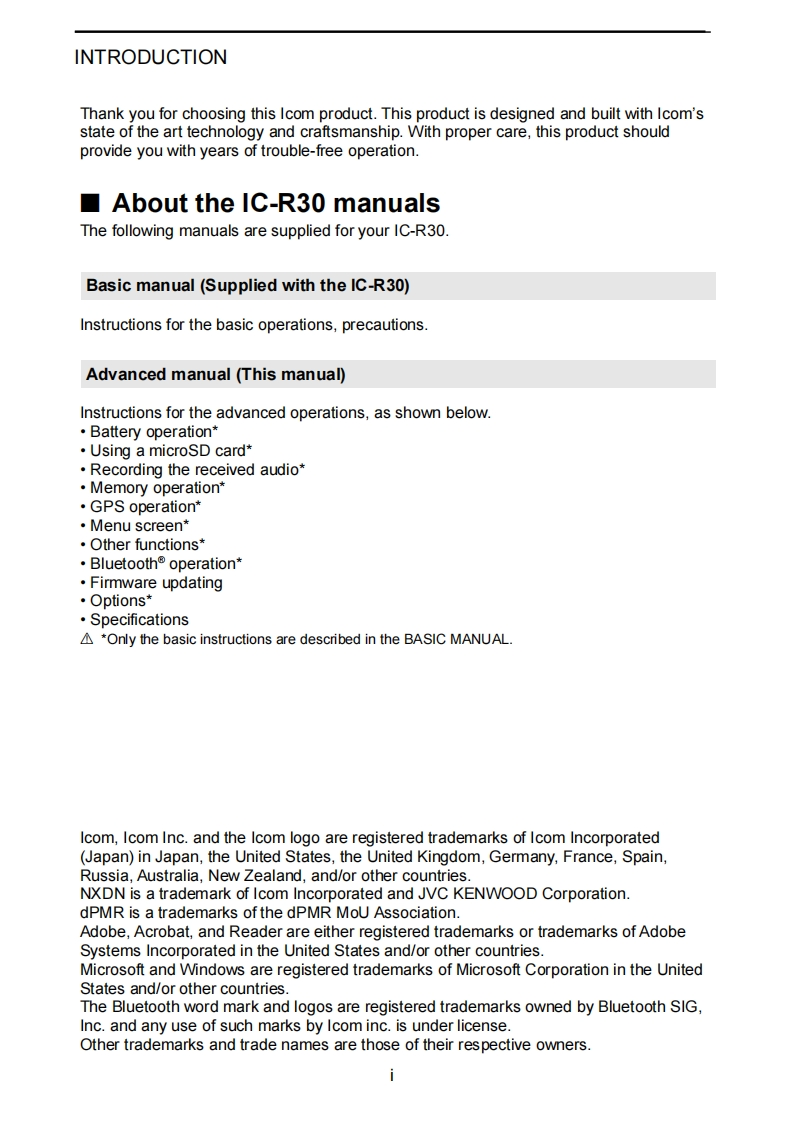 INTRODUCTION

Thank you for choosing this Icom product. This product is designed and built with Icom's state of the art technology and craftsmanship. With proper care, this product should provide you with years of trouble-free operation.

■ About the IC-R30 manuals

The following manuals are supplied for your IC-R30.

Basic manual (Supplied with the IC-R30)

Instructions for the basic operations, precautions.

Advanced manual (This manual)

Instructions for the advanced operations, as shown below.
• Battery operation*
• Using a microSD card*
• Recording the received audio*
• Memory operation*
• GPS operation*
• Menu screen*
• Other functions*
• Bluetooth® operation*
• Firmware updating
• Options*
• Specifications
⚠ *Only the basic instructions are described in the BASIC MANUAL.

Icom, Icom Inc. and the Icom logo are registered trademarks of Icom Incorporated (Japan) in Japan, the United States, the United Kingdom, Germany, France, Spain, Russia, Australia, New Zealand, and/or other countries.
NXDN is a trademark of Icom Incorporated and JVC KENWOOD Corporation.
dPMR is a trademarks of the dPMR MoU Association.
Adobe, Acrobat, and Reader are either registered trademarks or trademarks of Adobe Systems Incorporated in the United States and/or other countries.
Microsoft and Windows are registered trademarks of Microsoft Corporation in the United States and/or other countries.
The Bluetooth word mark and logos are registered trademarks owned by Bluetooth SIG, Inc. and any use of such marks by Icom inc. is under license.
Other trademarks and trade names are those of their respective owners.

i